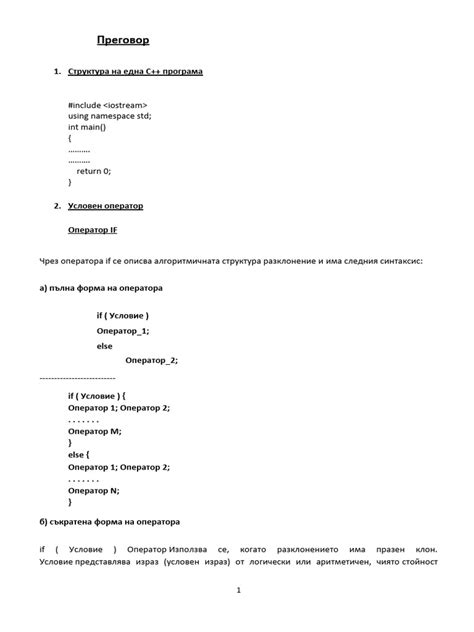 Преговор

1. Структура на една C++ програма

#include <iostream>
using namespace std;
int main()
{
..........
..........
return 0;
}

2. Условен оператор

Оператор IF

Чрез оператора if се описва алгоритмичната структура разклонение и има следния синтаксис:

а) пълна форма на оператора

if ( Условие )
Оператор_1;
else
Оператор_2;

--------------------------

if ( Условие ) {
Оператор 1; Оператор 2;
. . . . . . .
Оператор M;
}
else {
Оператор 1; Оператор 2;
. . . . . . .
Оператор N;
}

б) съкратена форма на оператора

if ( Условие ) Оператор Използва се, когато разклонението има празен клон. Условие представлява израз (условен израз) от логически или аритметичен, чиято стойност

1